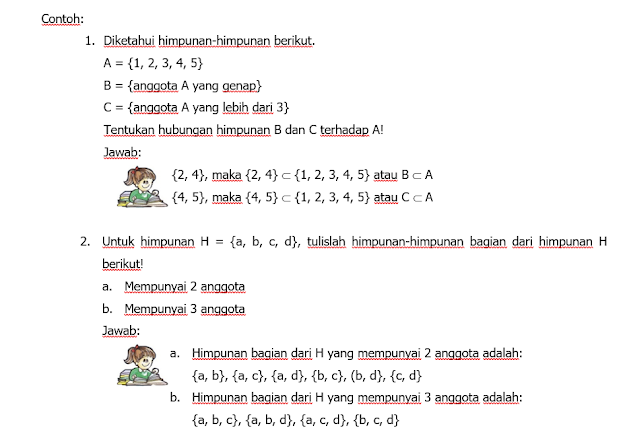 Contoh:

1. Diketahui himpunan-himpunan berikut.

A = {1, 2, 3, 4, 5}

B = {anggota A yang genap}

C = {anggota A yang lebih dari 3}

Tentukan hubungan himpunan B dan C terhadap A!

Jawab:

{2, 4}, maka {2, 4} $\subset$ {1, 2, 3, 4, 5} atau B $\subset$ A

{4, 5}, maka {4, 5} $\subset$ {1, 2, 3, 4, 5} atau C $\subset$ A

2. Untuk himpunan H = {a, b, c, d}, tulislah himpunan-himpunan bagian dari himpunan H berikut!

a. Mempunyai 2 anggota

b. Mempunyai 3 anggota

Jawab:

a. Himpunan bagian dari H yang mempunyai 2 anggota adalah:

{a, b}, {a, c}, {a, d}, {b, c}, (b, d}, {c, d}

b. Himpunan bagian dari H yang mempunyai 3 anggota adalah:

{a, b, c}, {a, b, d}, {a, c, d}, {b, c, d}